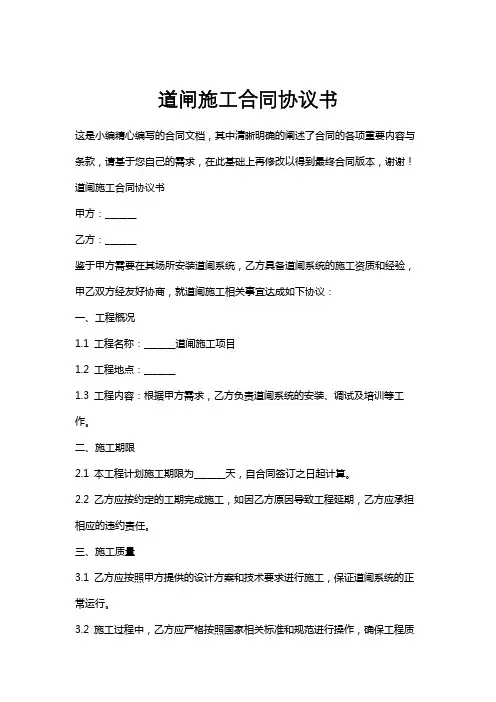 道闸施工合同协议书

这是小编精心编写的合同文档，其中清晰明确的阐述了合同的各项重要内容与条款，请基于您自己的需求，在此基础上再修改以得到最终合同版本，谢谢！

道闸施工合同协议书

甲方：______

乙方：______

鉴于甲方需要在其场所安装道闸系统，乙方具备道闸系统的施工资质和经验，甲乙双方经友好协商，就道闸施工相关事宜达成如下协议：

一、工程概况

1.1 工程名称：______道闸施工项目

1.2 工程地点：______

1.3 工程内容：根据甲方需求，乙方负责道闸系统的安装、调试及培训等工作。

二、施工期限

2.1 本工程计划施工期限为______天，自合同签订之日起计算。

2.2 乙方应按约定的工期完成施工，如因乙方原因导致工程延期，乙方应承担相应的违约责任。

三、施工质量

3.1 乙方应按照甲方提供的设计方案和技术要求进行施工，保证道闸系统的正常运行。

3.2 施工过程中，乙方应严格按照国家相关标准和规范进行操作，确保工程质